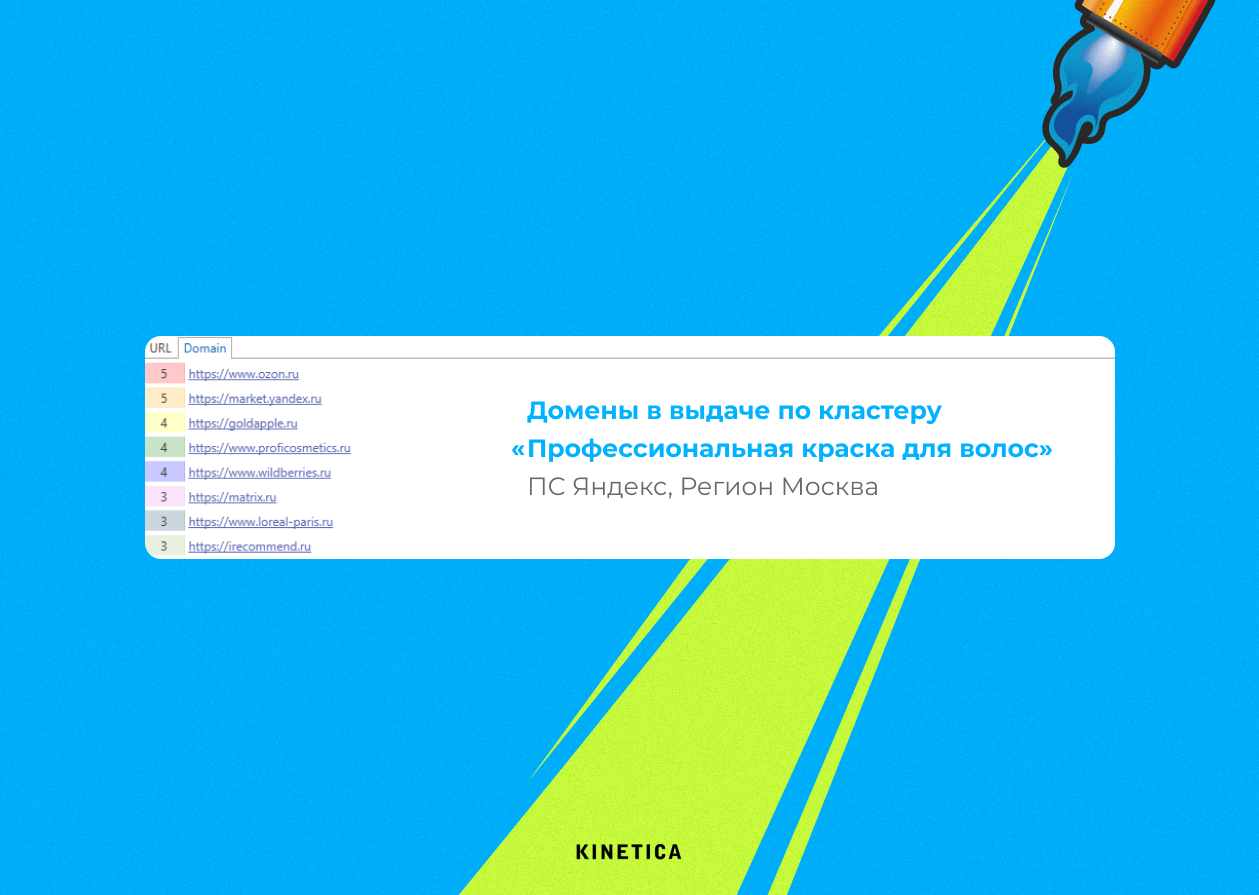 URL Domain

| 5 | https://www.ozon.ru |
|---|---|
| 5 | https://market.yandex.ru |
| 4 | https://goldapple.ru |
| 4 | https://www.proficosmetics.ru |
| 4 | https://www.wildberries.ru |
| 3 | https://matrix.ru |
| 3 | https://www.loreal-paris.ru |
| 3 | https://irecommend.ru |

Домены в выдаче по кластеру «Профессиональная краска для волос»

ПС Яндекс, Регион Москва

KINETICA